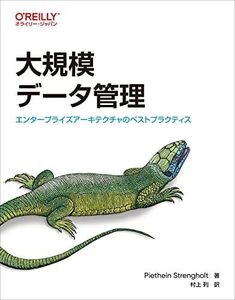 O'REILLY®
オライリー・ジャパン

大規模
データ管理

エンタープライズアーキテクチャのベストプラクティス

Piethein Strengholt 著
村上 列 訳